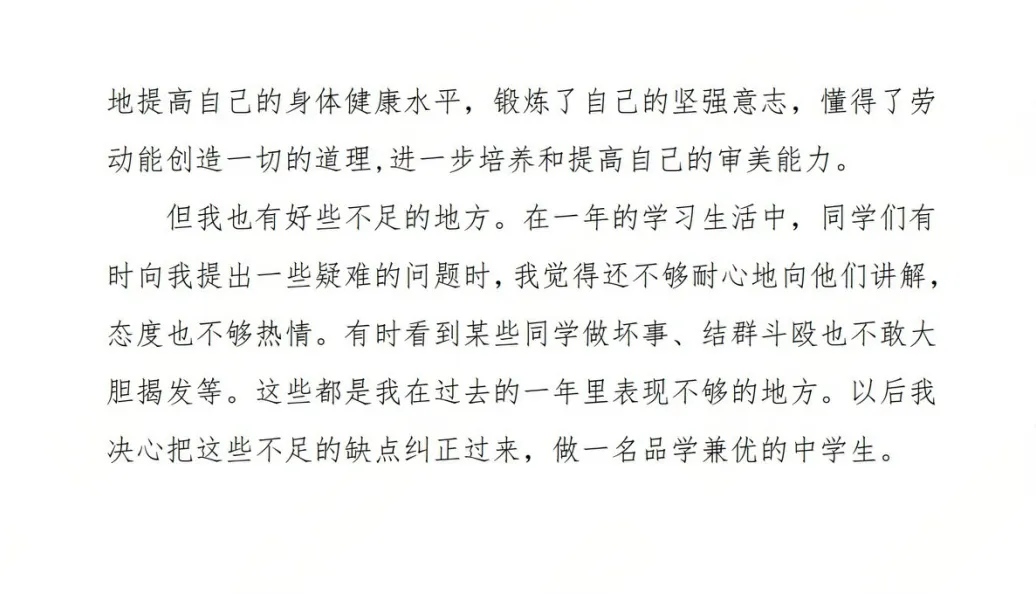 地提高自己的身体健康水平，锻炼了自己的坚强意志，懂得了劳动能创造一切的道理,进一步培养和提高自己的审美能力。

但我也有好些不足的地方。在一年的学习生活中，同学们有时向我提出一些疑难的问题时，我觉得还不够耐心地向他们讲解，态度也不够热情。有时看到某些同学做坏事、结群斗殴也不敢大胆揭发等。这些都是我在过去的一年里表现不够的地方。以后我决心把这些不足的缺点纠正过来，做一名品学兼优的中学生。